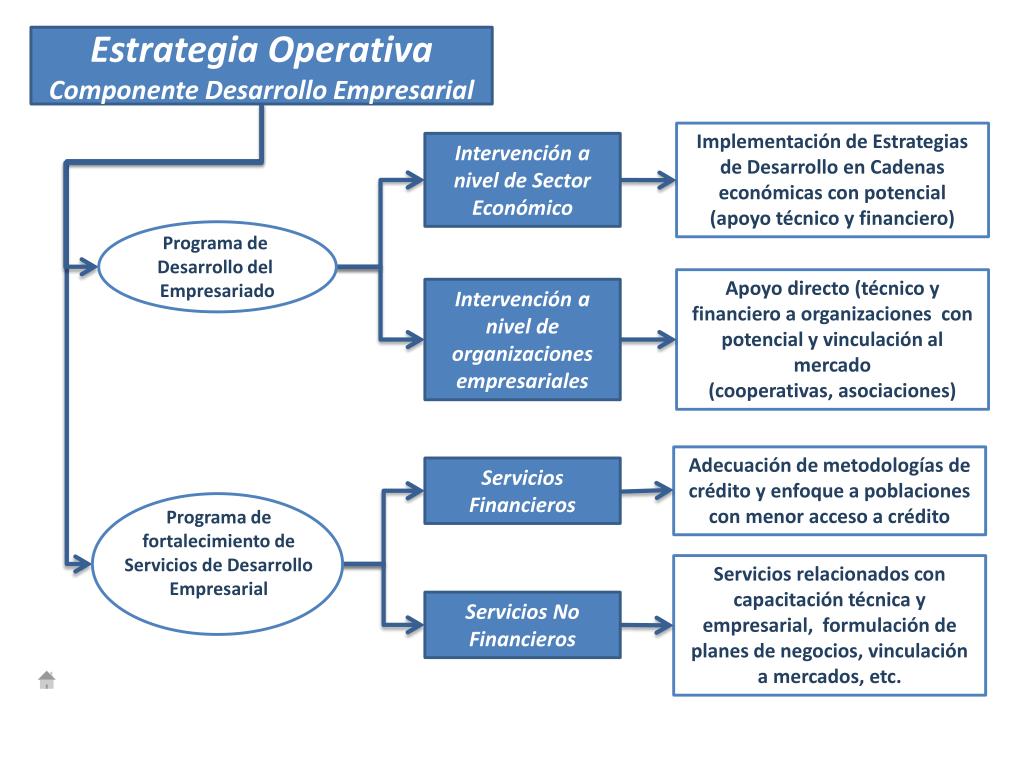 Estrategia Operativa
Componente Desarrollo Empresarial

Programa de Desarrollo del Empresariado

Intervención a nivel de Sector Económico

Implementación de Estrategias de Desarrollo en Cadenas económicas con potencial (apoyo técnico y financiero)

Intervención a nivel de organizaciones empresariales

Apoyo directo (técnico y financiero a organizaciones con potencial y vinculación al mercado
(cooperativas, asociaciones)

Programa de fortalecimiento de Servicios de Desarrollo Empresarial

Servicios Financieros

Adecuación de metodologías de crédito y enfoque a poblaciones con menor acceso a crédito

Servicios No Financieros

Servicios relacionados con capacitación técnica y empresarial, formulación de planes de negocios, vinculación a mercados, etc.